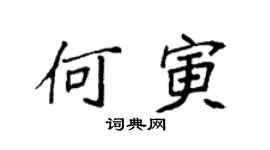 何寅

词典网